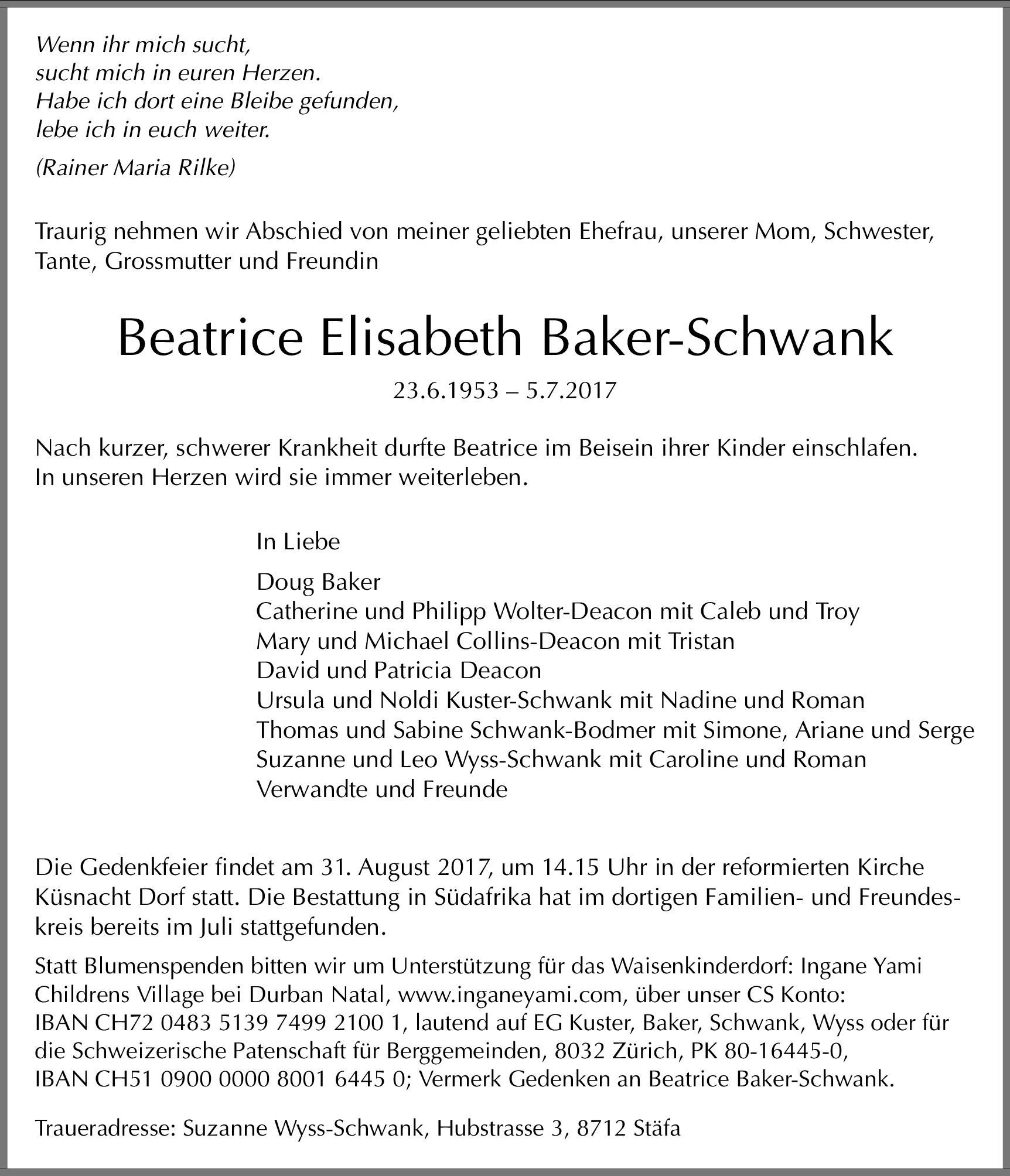 Wenn ihr mich sucht,
sucht mich in euren Herzen.
Habe ich dort eine Bleibe gefunden,
lebe ich in euch weiter.

(Rainer Maria Rilke)

Traurig nehmen wir Abschied von meiner geliebten Ehefrau, unserer Mom, Schwester, Tante, Grossmutter und Freundin

Beatrice Elisabeth Baker-Schwank

23.6.1953 – 5.7.2017

Nach kurzer, schwerer Krankheit durfte Beatrice im Beisein ihrer Kinder einschlafen. In unseren Herzen wird sie immer weiterleben.

In Liebe

Doug Baker
Catherine und Philipp Wolter-Deacon mit Caleb und Troy
Mary und Michael Collins-Deacon mit Tristan
David und Patricia Deacon
Ursula und Noldi Kuster-Schwank mit Nadine und Roman
Thomas und Sabine Schwank-Bodmer mit Simone, Ariane und Serge
Suzanne und Leo Wyss-Schwank mit Caroline und Roman
Verwandte und Freunde

Die Gedenkfeier findet am 31. August 2017, um 14.15 Uhr in der reformierten Kirche Küsnacht Dorf statt. Die Bestattung in Südafrika hat im dortigen Familien- und Freundeskreis bereits im Juli stattgefunden.

Statt Blumenspenden bitten wir um Unterstützung für das Waisenkinderdorf: Ingane Yami Childrens Village bei Durban Natal, www.inganeyami.com, über unser CS Konto: IBAN CH72 0483 5139 7499 2100 1, lautend auf EG Kuster, Baker, Schwank, Wyss oder für die Schweizerische Patenschaft für Berggemeinden, 8032 Zürich, PK 80-16445-0, IBAN CH51 0900 0000 8001 6445 0; Vermerk Gedenken an Beatrice Baker-Schwank.

Traueradresse: Suzanne Wyss-Schwank, Hubstrasse 3, 8712 Stäfa